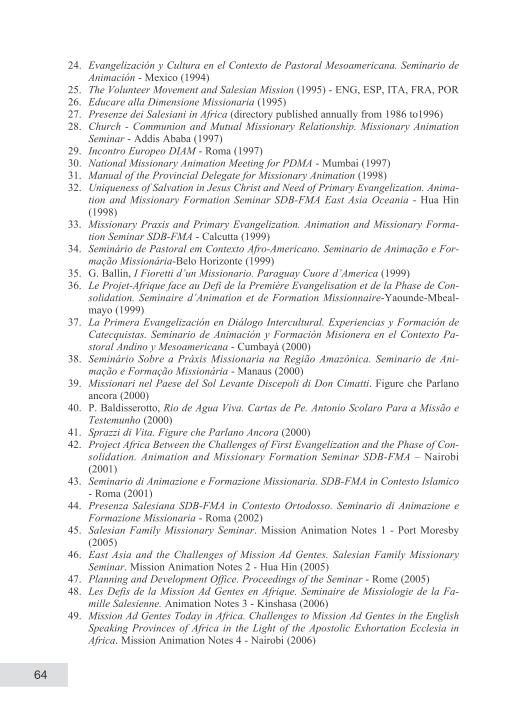 24. Evangelización y Cultura en el Contexto de Pastoral Mesoamericana. Seminario de Animación - Mexico (1994)
25. The Volunteer Movement and Salesian Mission (1995) - ENG, ESP, ITA, FRA, POR
26. Educare alla Dimensione Missionaria (1995)
27. Presenze dei Salesiani in Africa (directory published annually from 1986 to1996)
28. Church - Communion and Mutual Missionary Relationship. Missionary Animation Seminar - Addis Ababa (1997)
29. Incontro Europeo DIAM - Roma (1997)
30. National Missionary Animation Meeting for PDMA - Mumbai (1997)
31. Manual of the Provincial Delegate for Missionary Animation (1998)
32. Uniqueness of Salvation in Jesus Christ and Need of Primary Evangelization. Animation and Missionary Formation Seminar SDB-FMA East Asia Oceania - Hua Hin (1998)
33. Missionary Praxis and Primary Evangelization. Animation and Missionary Formation Seminar SDB-FMA - Calcutta (1999)
34. Seminário de Pastoral em Contexto Afro-Americano. Seminario de Animação e Formação Missionária-Belo Horizonte (1999)
35. G. Ballin, I Fioretti d'un Missionario. Paraguay Cuore d'America (1999)
36. Le Projet-Afrique face au Defi de la Première Evangelisation et de la Phase de Consolidation. Seminaire d'Animation et de Formation Missionnaire-Yaounde-Mbealmayo (1999)
37. La Primera Evangelización en Diálogo Intercultural. Experiencias y Formación de Catequistas. Seminario de Animación y Formación Misionera en el Contexto Pastoral Andino y Mesoamericana - Cumbayá (2000)
38. Seminário Sobre a Práxis Missionaria na Região Amazônica. Seminario de Animação e Formação Missionária - Manaus (2000)
39. Missionari nel Paese del Sol Levante Discepoli di Don Cimatti. Figure che Parlano ancora (2000)
40. P. Baldisserotto, Rio de Agua Viva. Cartas de Pe. Antonio Scolaro Para a Missão e Testemunho (2000)
41. Sprazzi di Vita. Figure che Parlano Ancora (2000)
42. Project Africa Between the Challenges of First Evangelization and the Phase of Consolidation. Animation and Missionary Formation Seminar SDB-FMA – Nairobi (2001)
43. Seminario di Animazione e Formazione Missionaria. SDB-FMA in Contesto Islamico - Roma (2001)
44. Presenza Salesiana SDB-FMA in Contesto Ortodosso. Seminario di Animazione e Formazione Missionaria - Roma (2002)
45. Salesian Family Missionary Seminar. Mission Animation Notes 1 - Port Moresby (2005)
46. East Asia and the Challenges of Mission Ad Gentes. Salesian Family Missionary Seminar. Mission Animation Notes 2 - Hua Hin (2005)
47. Planning and Development Office. Proceedings of the Seminar - Rome (2005)
48. Les Defis de la Mission Ad Gentes en Afrique. Seminaire de Missiologie de la Famille Salesienne. Animation Notes 3 - Kinshasa (2006)
49. Mission Ad Gentes Today in Africa. Challenges to Mission Ad Gentes in the English Speaking Provinces of Africa in the Light of the Apostolic Exhortation Ecclesia in Africa. Mission Animation Notes 4 - Nairobi (2006)

64